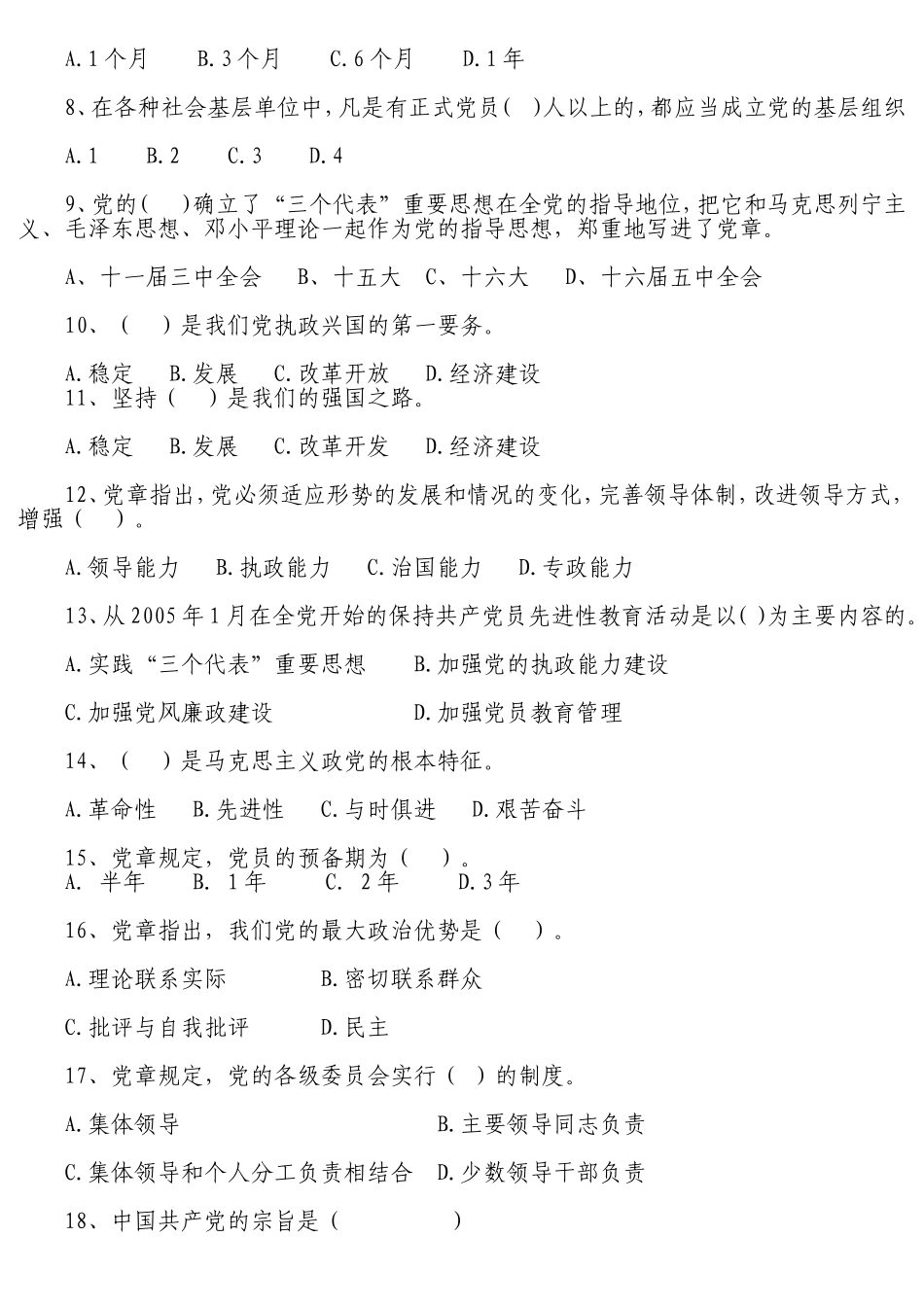 A.1个月　　B.3个月　　C.6个月　　D.1年

8、在各种社会基层单位中，凡是有正式党员(　)人以上的，都应当成立党的基层组织

A.1　　B.2　　C.3　　D.4

9、党的(　　)确立了“三个代表”重要思想在全党的指导地位，把它和马克思列宁主义、毛泽东思想、邓小平理论一起作为党的指导思想，郑重地写进了党章。

A、十一届三中全会　　B、十五大　C、十六大　　D、十六届五中全会

10、（　　）是我们党执政兴国的第一要务。

A.稳定　　B.发展　　C.改革开放　　D.经济建设

11、坚持（　　）是我们的强国之路。

A.稳定　　B.发展　　C.改革开发　　D.经济建设

12、党章指出，党必须适应形势的发展和情况的变化，完善领导体制，改进领导方式，增强（　　）。

A.领导能力　　B.执政能力　　C.治国能力　　D.专政能力

13、从2005年1月在全党开始的保持共产党员先进性教育活动是以( )为主要内容的。

A.实践“三个代表”重要思想　　　B.加强党的执政能力建设

C.加强党风廉政建设　　　　　　　D.加强党员教育管理

14、（　　）是马克思主义政党的根本特征。

A.革命性　　B.先进性　　C.与时俱进　　D.艰苦奋斗

15、党章规定，党员的预备期为（　　）。
A. 半年　　B. 1年　　C. 2年　　D.3年

16、党章指出，我们党的最大政治优势是（　　）。

A.理论联系实际　　　　　B.密切联系群众

C.批评与自我批评　　　　D.民主

17、党章规定，党的各级委员会实行（　）的制度。

A.集体领导　　　　　　　　　　B.主要领导同志负责

C.集体领导和个人分工负责相结合　D.少数领导干部负责

18、中国共产党的宗旨是（　　　　　）